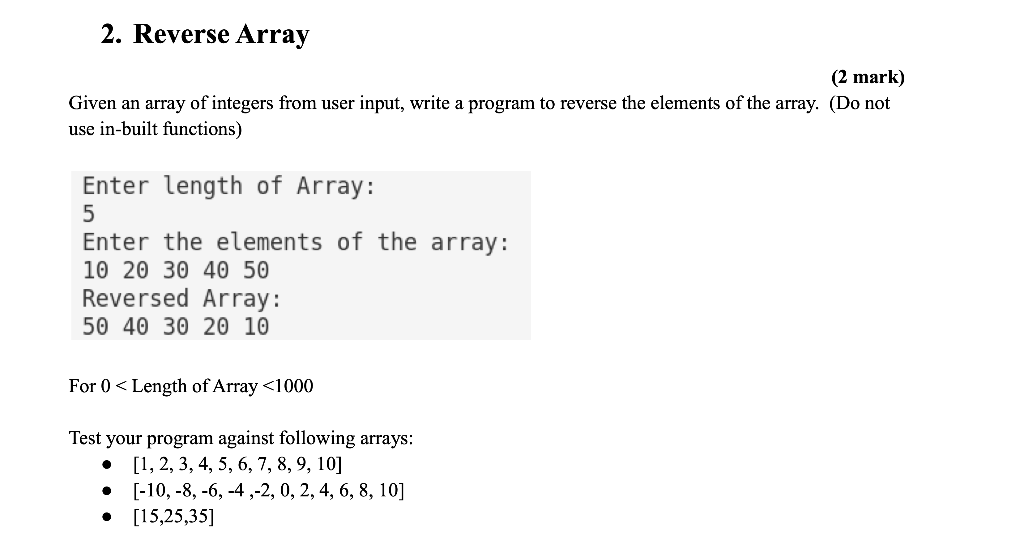 2. Reverse Array

(2 mark)

Given an array of integers from user input, write a program to reverse the elements of the array. (Do not use in-built functions)

Enter length of Array:
5
Enter the elements of the array:
10 20 30 40 50
Reversed Array:
50 40 30 20 10

For 0 < Length of Array <1000

Test your program against following arrays:
- [1, 2, 3, 4, 5, 6, 7, 8, 9, 10]
- [-10, -8, -6, -4 ,-2, 0, 2, 4, 6, 8, 10]
- [15,25,35]